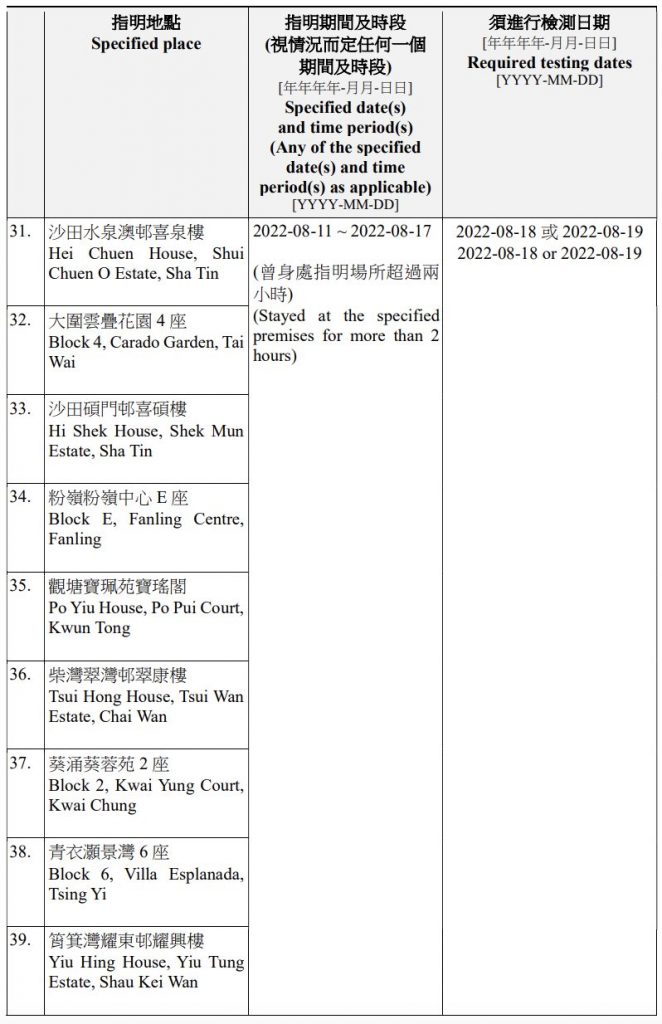 | | 指明地點 Specified place | 指明期間及時段 (視情況而定任何一個期間及時段) [年年年年-月月-日日] Specified date(s) and time period(s) (Any of the specified date(s) and time period(s) as applicable) [YYYY-MM-DD] | 須進行檢測日期 [年年年年-月月-日日] Required testing dates [YYYY-MM-DD] |
|---|---|---|---|
| 31. | 沙田水泉澳邨喜泉樓 Hei Chuen House, Shui Chuen O Estate, Sha Tin | 2022-08-11 ~ 2022-08-17 (曾身處指明場所超過兩小時) (Stayed at the specified premises for more than 2 hours) | 2022-08-18 或 2022-08-19 2022-08-18 or 2022-08-19 |
| 32. | 大圍雲疊花園 4 座 Block 4, Carado Garden, Tai Wai | | |
| 33. | 沙田碩門邨喜碩樓 Hi Shek House, Shek Mun Estate, Sha Tin | | |
| 34. | 粉嶺粉嶺中心 E 座 Block E, Fanling Centre, Fanling | | |
| 35. | 觀塘寶珮苑寶瑤閣 Po Yiu House, Po Pui Court, Kwun Tong | | |
| 36. | 柴灣翠灣邨翠康樓 Tsui Hong House, Tsui Wan Estate, Chai Wan | | |
| 37. | 葵涌葵蓉苑 2 座 Block 2, Kwai Yung Court, Kwai Chung | | |
| 38. | 青衣灝景灣 6 座 Block 6, Villa Esplanada, Tsing Yi | | |
| 39. | 筲箕灣耀東邨耀興樓 Yiu Hing House, Yiu Tung Estate, Shau Kei Wan | | |